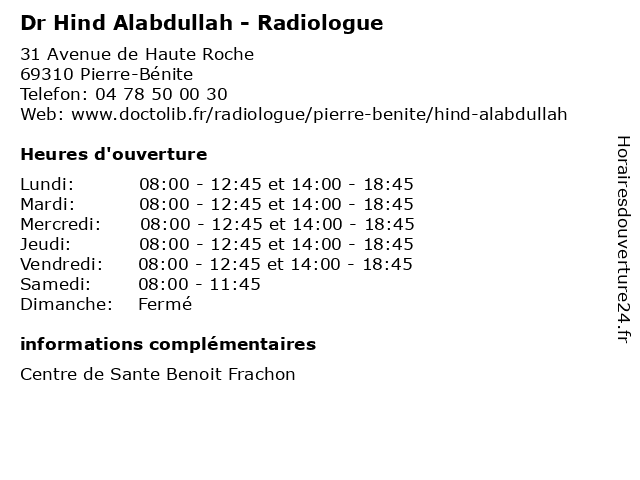 Dr Hind Alabdullah - Radiologue

31 Avenue de Haute Roche
69310 Pierre-Bénite
Telefon: 04 78 50 00 30
Web: www.doctolib.fr/radiologue/pierre-benite/hind-alabdullah

Heures d'ouverture

| | |
|---|---|
| Lundi: | 08:00 - 12:45 et 14:00 - 18:45 |
| Mardi: | 08:00 - 12:45 et 14:00 - 18:45 |
| Mercredi: | 08:00 - 12:45 et 14:00 - 18:45 |
| Jeudi: | 08:00 - 12:45 et 14:00 - 18:45 |
| Vendredi: | 08:00 - 12:45 et 14:00 - 18:45 |
| Samedi: | 08:00 - 11:45 |
| Dimanche: | Fermé |

informations complémentaires

Centre de Sante Benoit Frachon

Horairesdouverture24.fr